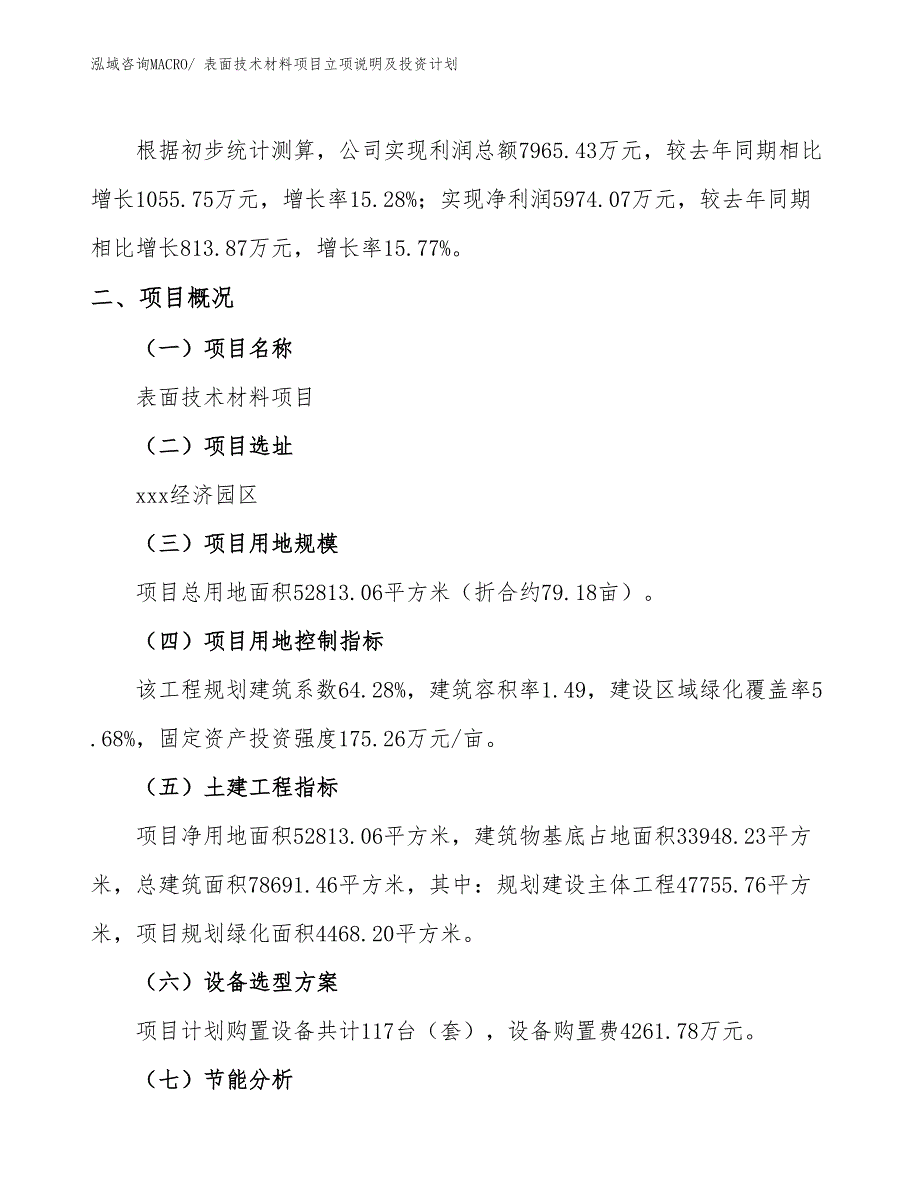 泓域咨询MACRO/ 表面技术材料项目立项说明及投资计划

根据初步统计测算，公司实现利润总额7965.43万元，较去年同期相比增长1055.75万元，增长率15.28%；实现净利润5974.07万元，较去年同期相比增长813.87万元，增长率15.77%。

二、项目概况

（一）项目名称

表面技术材料项目

（二）项目选址

xxx经济园区

（三）项目用地规模

项目总用地面积52813.06平方米（折合约79.18亩）。

（四）项目用地控制指标

该工程规划建筑系数64.28%，建筑容积率1.49，建设区域绿化覆盖率5.68%，固定资产投资强度175.26万元/亩。

（五）土建工程指标

项目净用地面积52813.06平方米，建筑物基底占地面积33948.23平方米，总建筑面积78691.46平方米，其中：规划建设主体工程47755.76平方米，项目规划绿化面积4468.20平方米。

（六）设备选型方案

项目计划购置设备共计117台（套），设备购置费4261.78万元。

（七）节能分析